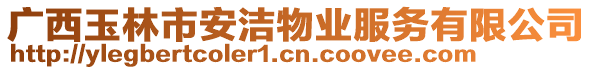 广西玉林市安洁物业服务有限公司
http://ylegbertcoler1.cn.coovee.com